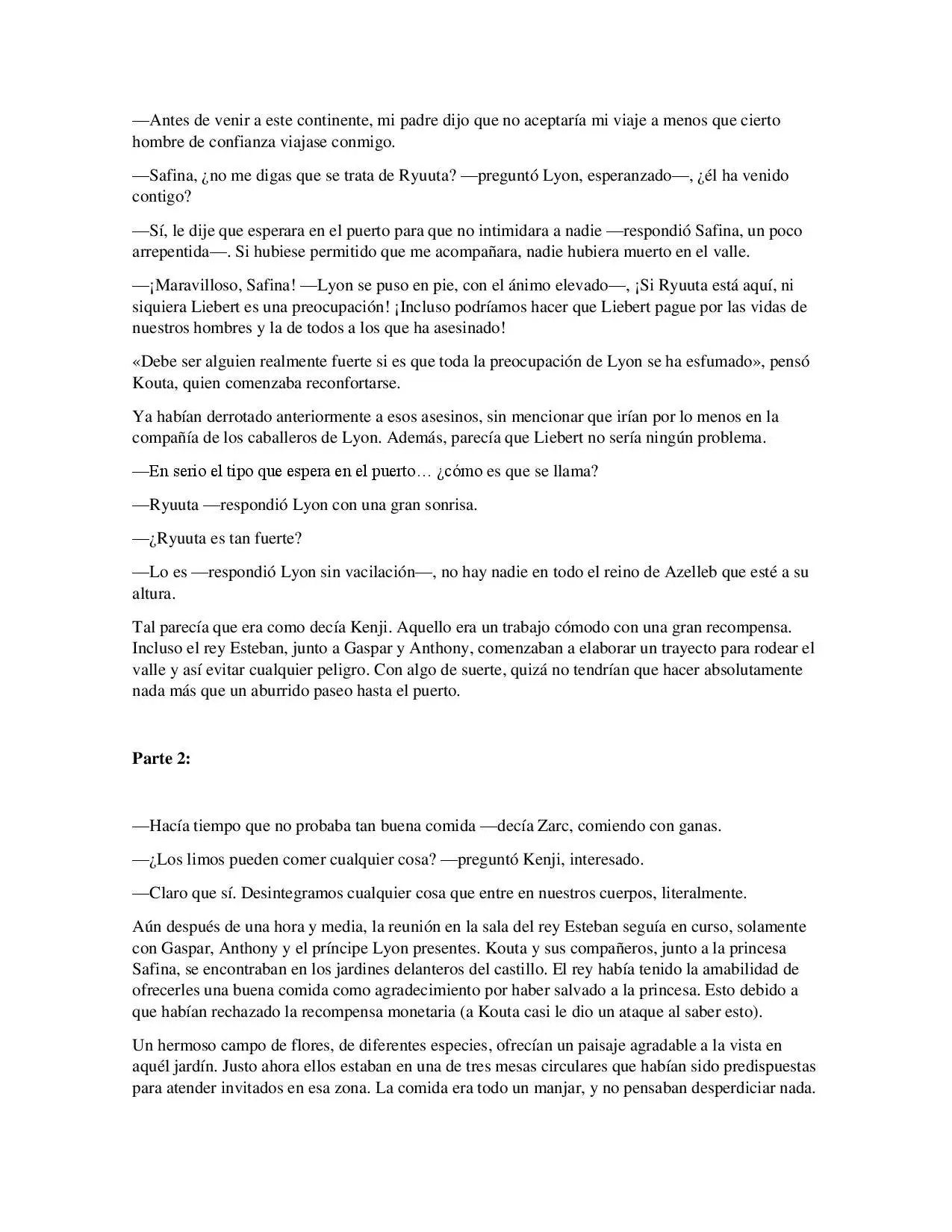 —Antes de venir a este continente, mi padre dijo que no aceptaría mi viaje a menos que cierto hombre de confianza viajase conmigo.

—Safina, ¿no me digas que se trata de Ryuuta? —preguntó Lyon, esperanzado—, ¿él ha venido contigo?

—Sí, le dije que esperara en el puerto para que no intimidara a nadie —respondió Safina, un poco arrepentida—. Si hubiese permitido que me acompañara, nadie hubiera muerto en el valle.

—¡Maravilloso, Safina! —Lyon se puso en pie, con el ánimo elevado—, ¡Si Ryuuta está aquí, ni siquiera Liebert es una preocupación! ¡Incluso podríamos hacer que Liebert pague por las vidas de nuestros hombres y la de todos a los que ha asesinado!

«Debe ser alguien realmente fuerte si es que toda la preocupación de Lyon se ha esfumado», pensó Kouta, quien comenzaba reconfortarse.

Ya habían derrotado anteriormente a esos asesinos, sin mencionar que irían por lo menos en la compañía de los caballeros de Lyon. Además, parecía que Liebert no sería ningún problema.

—En serio el tipo que espera en el puerto… ¿cómo es que se llama?

—Ryuuta —respondió Lyon con una gran sonrisa.

—¿Ryuuta es tan fuerte?

—Lo es —respondió Lyon sin vacilación—, no hay nadie en todo el reino de Azelleb que esté a su altura.

Tal parecía que era como decía Kenji. Aquello era un trabajo cómodo con una gran recompensa. Incluso el rey Esteban, junto a Gaspar y Anthony, comenzaban a elaborar un trayecto para rodear el valle y así evitar cualquier peligro. Con algo de suerte, quizá no tendrían que hacer absolutamente nada más que un aburrido paseo hasta el puerto.

**Parte 2:**

—Hacía tiempo que no probaba tan buena comida —decía Zarc, comiendo con ganas.

—¿Los limos pueden comer cualquier cosa? —preguntó Kenji, interesado.

—Claro que sí. Desintegramos cualquier cosa que entre en nuestros cuerpos, literalmente.

Aún después de una hora y media, la reunión en la sala del rey Esteban seguía en curso, solamente con Gaspar, Anthony y el príncipe Lyon presentes. Kouta y sus compañeros, junto a la princesa Safina, se encontraban en los jardines delanteros del castillo. El rey había tenido la amabilidad de ofrecerles una buena comida como agradecimiento por haber salvado a la princesa. Esto debido a que habían rechazado la recompensa monetaria (a Kouta casi le dio un ataque al saber esto).

Un hermoso campo de flores, de diferentes especies, ofrecían un paisaje agradable a la vista en aquél jardín. Justo ahora ellos estaban en una de tres mesas circulares que habían sido predispuestas para atender invitados en esa zona. La comida era todo un manjar, y no pensaban desperdiciar nada.